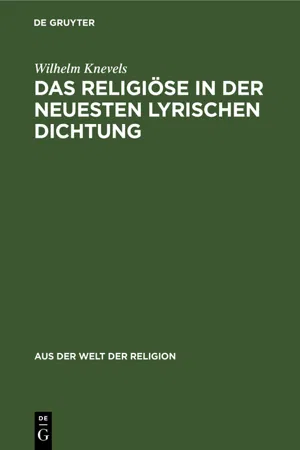 DE GRUYTER

Wilhelm Knevels

DAS RELIGIÖSE IN DER NEUESTEN LYRISCHEN DICHTUNG

AUS DER WELT DER RELIGION

DE
G